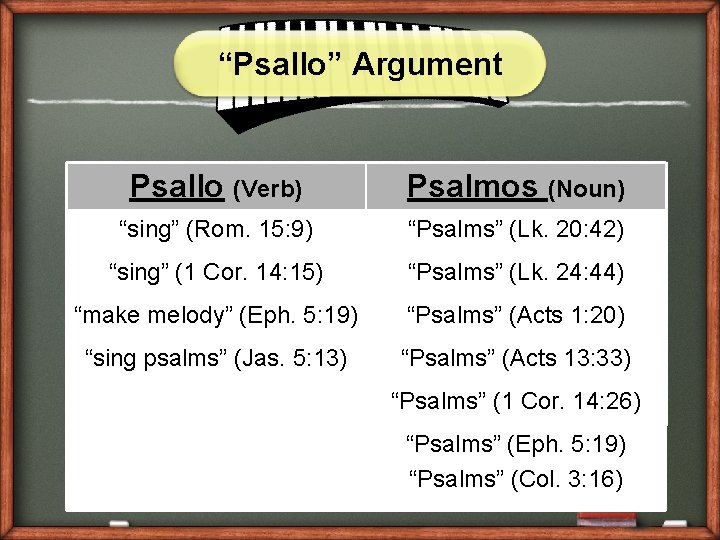 “Psallo” Argument

| Psallo (Verb) | Psalmos (Noun) |
|---|---|
| “sing” (Rom. 15:9) | “Psalms” (Lk. 20:42) |
| “sing” (1 Cor. 14:15) | “Psalms” (Lk. 24:44) |
| “make melody” (Eph. 5:19) | “Psalms” (Acts 1:20) |
| “sing psalms” (Jas. 5:13) | “Psalms” (Acts 13:33) |
| | “Psalms” (1 Cor. 14:26) |
| | “Psalms” (Eph. 5:19) |
| | “Psalms” (Col. 3:16) |